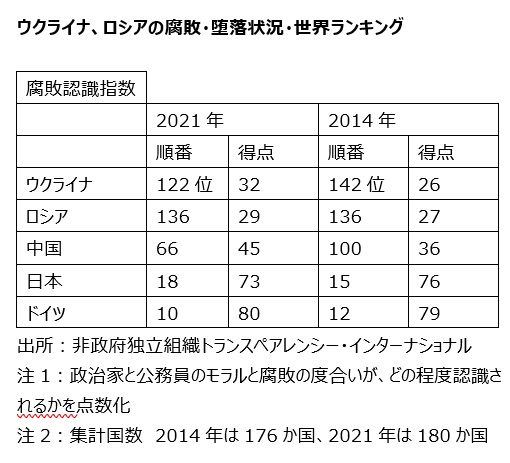 ウクライナ、ロシアの腐敗・堕落状況・世界ランキング

| 腐敗認識指数 | | | | |
|---|---|---|---|---|
| | 2021 年 | | 2014 年 | |
| | 順番 | 得点 | 順番 | 得点 |
| ウクライナ | 122 位 | 32 | 142 位 | 26 |
| ロシア | 136 | 29 | 136 | 27 |
| 中国 | 66 | 45 | 100 | 36 |
| 日本 | 18 | 73 | 15 | 76 |
| ドイツ | 10 | 80 | 12 | 79 |

出所：非政府独立組織トランスペアレンシー・インターナショナル

注１：政治家と公務員のモラルと腐敗の度合いが、どの程度認識されるかを点数化

注２：集計国数　2014 年は 176 か国、2021 年は 180 か国